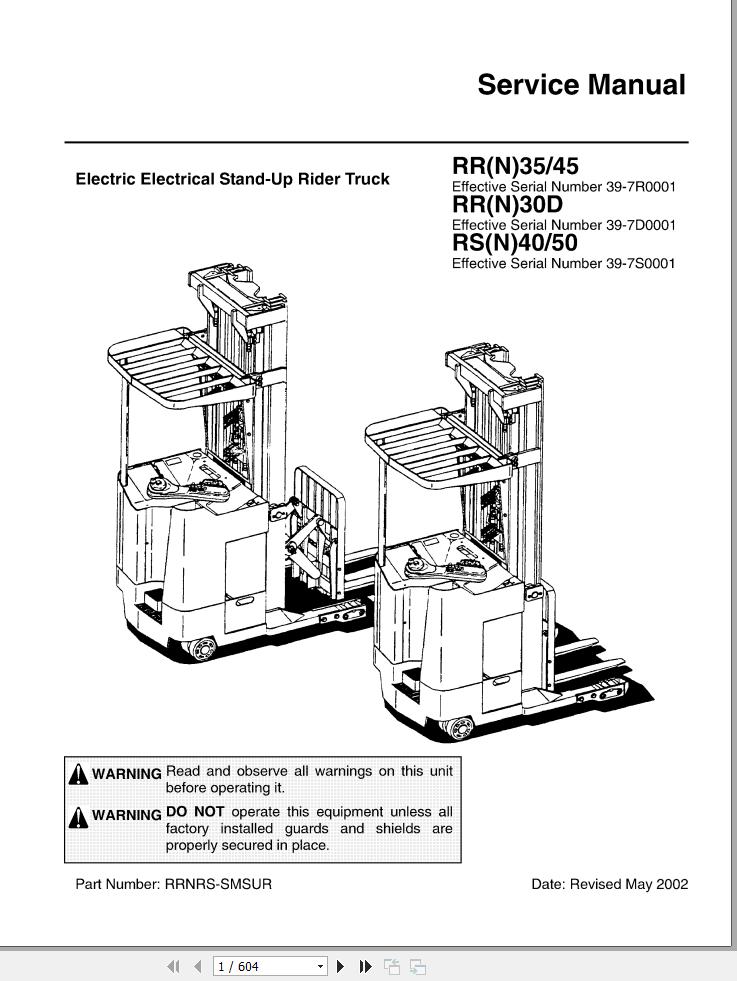 Service Manual

Electric Electrical Stand-Up Rider Truck

RR(N)35/45
Effective Serial Number 39-7R0001
RR(N)30D
Effective Serial Number 39-7D0001
RS(N)40/50
Effective Serial Number 39-7S0001

WARNING Read and observe all warnings on this unit before operating it.

WARNING DO NOT operate this equipment unless all factory installed guards and shields are properly secured in place.

Part Number: RRNRS-SMSUR

Date: Revised May 2002

1 / 604